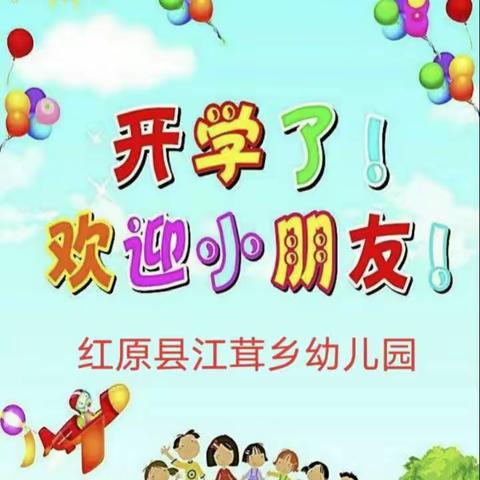 开学了！
欢迎小朋友！

红原县江茸乡幼儿园